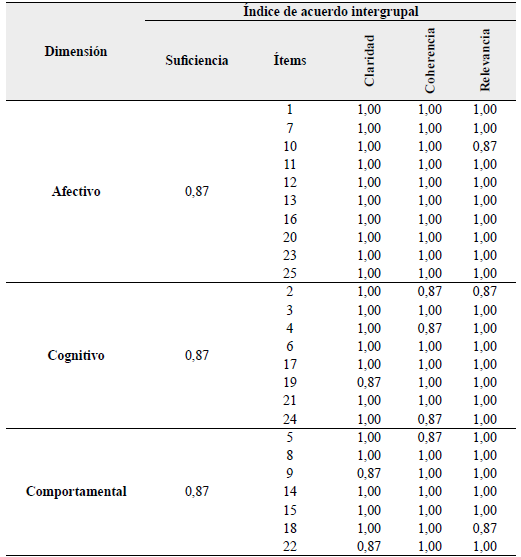 | Dimensión | Índice de acuerdo intergrupal | | | | |
|---|---|---|---|---|---|
| | Suficiencia | Ítems | Claridad | Coherencia | Relevancia |
| Afectivo | 0,87 | 1 | 1,00 | 1,00 | 1,00 |
| | | 7 | 1,00 | 1,00 | 1,00 |
| | | 10 | 1,00 | 1,00 | 0,87 |
| | | 11 | 1,00 | 1,00 | 1,00 |
| | | 12 | 1,00 | 1,00 | 1,00 |
| | | 13 | 1,00 | 1,00 | 1,00 |
| | | 16 | 1,00 | 1,00 | 1,00 |
| | | 20 | 1,00 | 1,00 | 1,00 |
| | | 23 | 1,00 | 1,00 | 1,00 |
| | | 25 | 1,00 | 1,00 | 1,00 |
| Cognitivo | 0,87 | 2 | 1,00 | 0,87 | 0,87 |
| | | 3 | 1,00 | 1,00 | 1,00 |
| | | 4 | 1,00 | 0,87 | 1,00 |
| | | 6 | 1,00 | 1,00 | 1,00 |
| | | 17 | 1,00 | 1,00 | 1,00 |
| | | 19 | 0,87 | 1,00 | 1,00 |
| | | 21 | 1,00 | 1,00 | 1,00 |
| | | 24 | 1,00 | 0,87 | 1,00 |
| Comportamental | 0,87 | 5 | 1,00 | 0,87 | 1,00 |
| | | 8 | 1,00 | 1,00 | 1,00 |
| | | 9 | 0,87 | 1,00 | 1,00 |
| | | 14 | 1,00 | 1,00 | 1,00 |
| | | 15 | 1,00 | 1,00 | 1,00 |
| | | 18 | 1,00 | 1,00 | 0,87 |
| | | 22 | 0,87 | 1,00 | 1,00 |